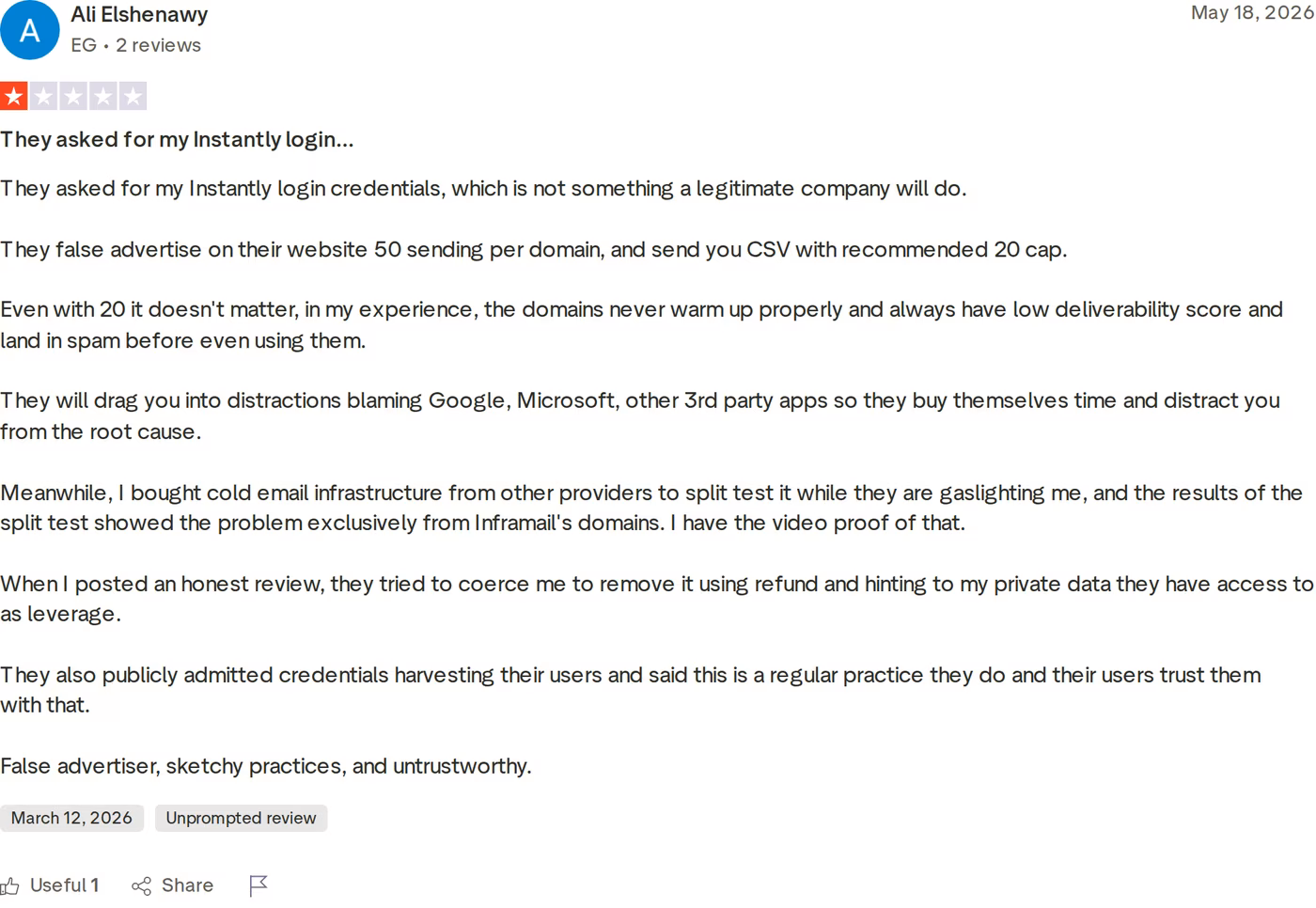 A
Ali Elshenawy
EG • 2 reviews
May 18, 2026

They asked for my Instantly login...

They asked for my Instantly login credentials, which is not something a legitimate company will do.

They false advertise on their website 50 sending per domain, and send you CSV with recommended 20 cap.

Even with 20 it doesn't matter, in my experience, the domains never warm up properly and always have low deliverability score and land in spam before even using them.

They will drag you into distractions blaming Google, Microsoft, other 3rd party apps so they buy themselves time and distract you from the root cause.

Meanwhile, I bought cold email infrastructure from other providers to split test it while they are gaslighting me, and the results of the split test showed the problem exclusively from Inframail's domains. I have the video proof of that.

When I posted an honest review, they tried to coerce me to remove it using refund and hinting to my private data they have access to as leverage.

They also publicly admitted credentials harvesting their users and said this is a regular practice they do and their users trust them with that.

False advertiser, sketchy practices, and untrustworthy.

March 12, 2026
Unprompted review

Useful 1
Share